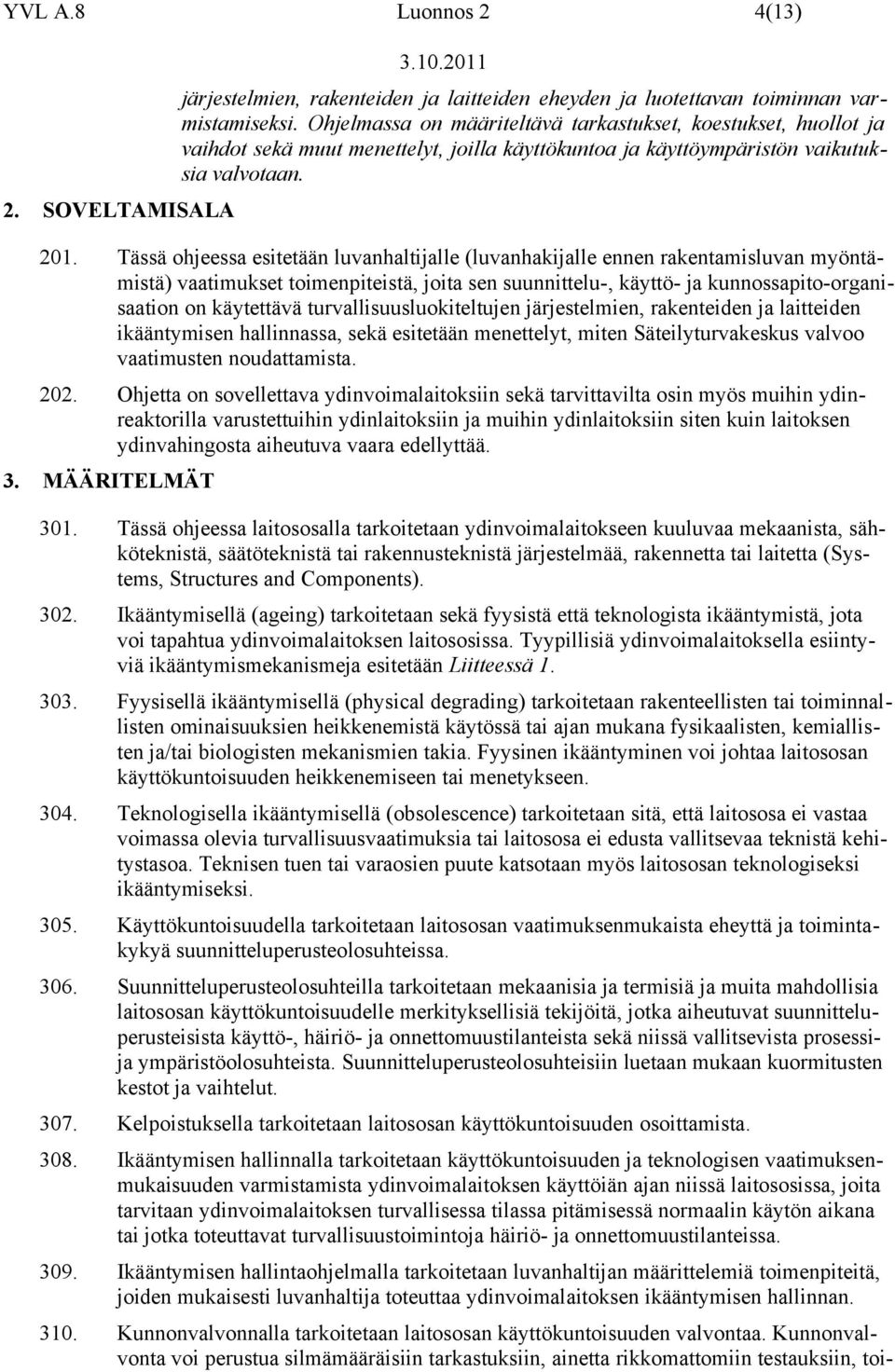 YVL A.8 Luonnos 2 4(13)

3.10.2011

järjestelmien, rakenteiden ja laitteiden eheyden ja luotettavan toiminnan varmistamiseksi. Ohjelmassa on määriteltävä tarkastukset, koestukset, huollot ja vaihdot sekä muut menettelyt, joilla käyttökuntoa ja käyttöympäristön vaikutuksia valvotaan.

2. SOVELTAMISALA

201. Tässä ohjeessa esitetään luvanhaltijalle (luvanhakijalle ennen rakentamisluvan myöntämistä) vaatimukset toimenpiteistä, joita sen suunnittelu-, käyttö- ja kunnossapito-organisaation on käytettävä turvallisuusluokiteltujen järjestelmien, rakenteiden ja laitteiden ikääntymisen hallinnassa, sekä esitetään menettelyt, miten Säteilyturvakeskus valvoo vaatimusten noudattamista.

202. Ohjetta on sovellettava ydinvoimalaitoksiin sekä tarvittavilta osin myös muihin ydinreaktorilla varustettuihin ydinlaitoksiin ja muihin ydinlaitoksiin siten kuin laitoksen ydinvahingosta aiheutuva vaara edellyttää.

3. MÄÄRITELMÄT

301. Tässä ohjeessa laitososalla tarkoitetaan ydinvoimalaitokseen kuuluvaa mekaanista, sähköteknistä, säätöteknistä tai rakennusteknistä järjestelmää, rakennetta tai laitetta (Systems, Structures and Components).

302. Ikääntymisellä (ageing) tarkoitetaan sekä fyysistä että teknologista ikääntymistä, jota voi tapahtua ydinvoimalaitoksen laitososissa. Tyypillisiä ydinvoimalaitoksella esiintyviä ikääntymismekanismeja esitetään Liitteessä 1.

303. Fyysisellä ikääntymisellä (physical degrading) tarkoitetaan rakenteellisten tai toiminnallisten ominaisuuksien heikkenemistä käytössä tai ajan mukana fysikaalisten, kemiallisten ja/tai biologisten mekanismien takia. Fyysinen ikääntyminen voi johtaa laitososan käyttökuntoisuuden heikkenemiseen tai menetykseen.

304. Teknologisella ikääntymisellä (obsolescence) tarkoitetaan sitä, että laitososa ei vastaa voimassa olevia turvallisuusvaatimuksia tai laitososa ei edusta vallitsevaa teknistä kehitystasoa. Teknisen tuen tai varaosien puute katsotaan myös laitososan teknologiseksi ikääntymiseksi.

305. Käyttökuntoisuudella tarkoitetaan laitososan vaatimuksenmukaista eheyttä ja toimintakykyä suunnitteluperusteolosuhteissa.

306. Suunnitteluperusteolosuhteilla tarkoitetaan mekaanisia ja termisiä ja muita mahdollisia laitososan käyttökuntoisuudelle merkityksellisiä tekijöitä, jotka aiheutuvat suunnitteluperusteisista käyttö-, häiriö- ja onnettomuustilanteista sekä niissä vallitsevista prosessi- ja ympäristöolosuhteista. Suunnitteluperusteolosuhteisiin luetaan mukaan kuormitusten kestot ja vaihtelut.

307. Kelpoistuksella tarkoitetaan laitososan käyttökuntoisuuden osoittamista.

308. Ikääntymisen hallinnalla tarkoitetaan käyttökuntoisuuden ja teknologisen vaatimuksenmukaisuuden varmistamista ydinvoimalaitoksen käyttöiän ajan niissä laitososissa, joita tarvitaan ydinvoimalaitoksen turvallisessa tilassa pitämisessä normaalin käytön aikana tai jotka toteuttavat turvallisuustoimintoja häiriö- ja onnettomuustilanteissa.

309. Ikääntymisen hallintaohjelmalla tarkoitetaan luvanhaltijan määrittelemiä toimenpiteitä, joiden mukaisesti luvanhaltija toteuttaa ydinvoimalaitoksen ikääntymisen hallinnan.

310. Kunnonvalvonnalla tarkoitetaan laitososan käyttökuntoisuuden valvontaa. Kunnonvalvonta voi perustua silmämääräisiin tarkastuksiin, ainetta rikkomattomiin testauksiin, toi-